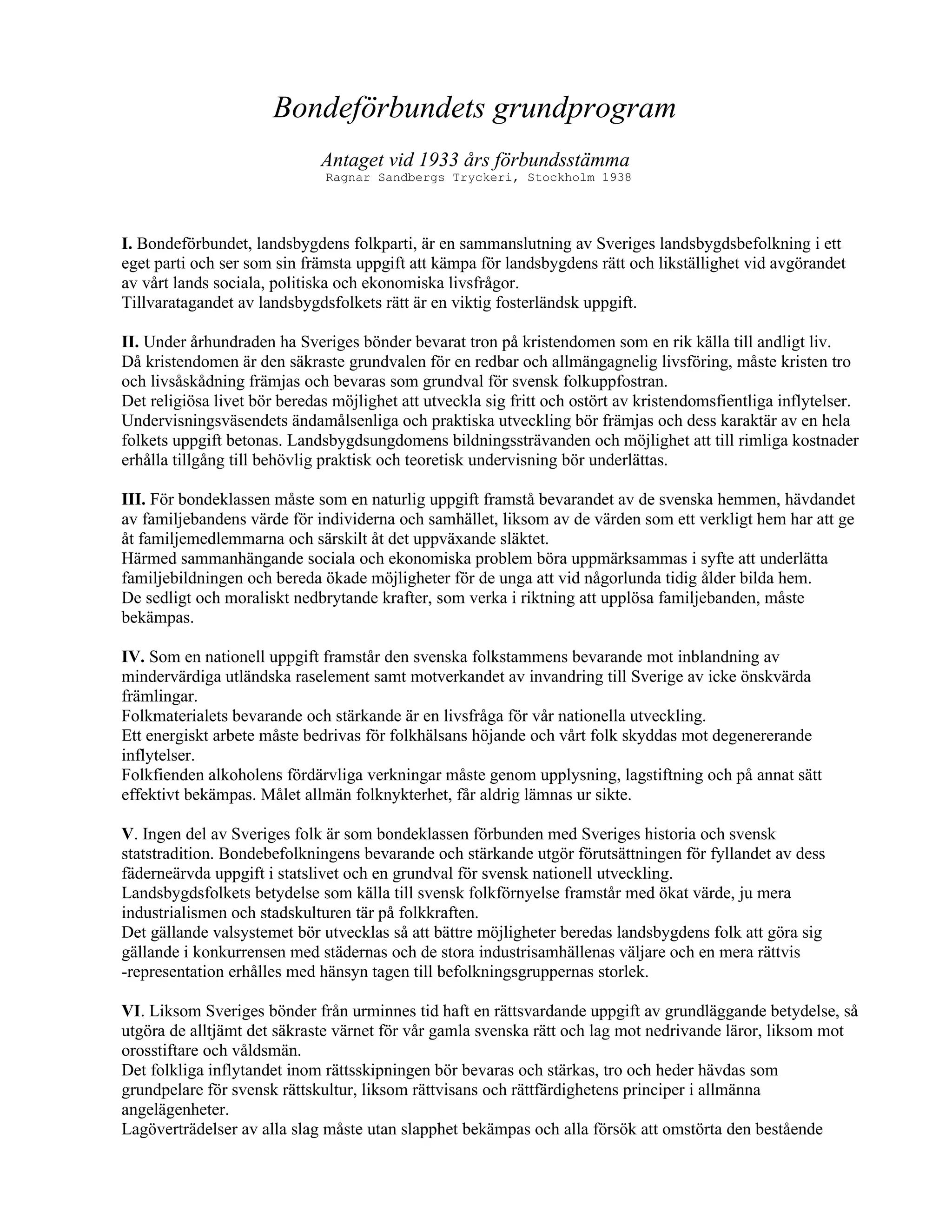 Bondeförbundets grundprogram

Antaget vid 1933 års förbundsstämma
Ragnar Sandbergs Tryckeri, Stockholm 1938

I. Bondeförbundet, landsbygdens folkparti, är en sammanslutning av Sveriges landsbygdsbefolkning i ett eget parti och ser som sin främsta uppgift att kämpa för landsbygdens rätt och likställighet vid avgörandet av vårt lands sociala, politiska och ekonomiska livsfrågor.
Tillvaratagandet av landsbygdsfolkets rätt är en viktig fosterländsk uppgift.

II. Under århundraden ha Sveriges bönder bevarat tron på kristendomen som en rik källa till andligt liv.
Då kristendomen är den säkraste grundvalen för en redbar och allmängagnelig livsföring, måste kristen tro och livsåskådning främjas och bevaras som grundval för svensk folkuppfostran.
Det religiösa livet bör beredas möjlighet att utveckla sig fritt och ostört av kristendomsfientliga inflytelser.
Undervisningsväsendets ändamålsenliga och praktiska utveckling bör främjas och dess karaktär av en hela folkets uppgift betonas. Landsbygdsungdomens bildningssträvanden och möjlighet att till rimliga kostnader erhålla tillgång till behövlig praktisk och teoretisk undervisning bör underlättas.

III. För bondeklassen måste som en naturlig uppgift framstå bevarandet av de svenska hemmen, hävdandet av familjebandens värde för individerna och samhället, liksom av de värden som ett verkligt hem har att ge åt familjemedlemmarna och särskilt åt det uppväxande släktet.
Härmed sammanhängande sociala och ekonomiska problem böra uppmärksammas i syfte att underlätta familjebildningen och bereda ökade möjligheter för de unga att vid någorlunda tidig ålder bilda hem.
De sedligt och moraliskt nedbrytande krafter, som verka i riktning att upplösa familjebanden, måste bekämpas.

IV. Som en nationell uppgift framstår den svenska folkstammens bevarande mot inblandning av mindervärdiga utländska raselement samt motverkandet av invandring till Sverige av icke önskvärda främlingar.
Folkmaterialets bevarande och stärkande är en livsfråga för vår nationella utveckling.
Ett energiskt arbete måste bedrivas för folkhälsans höjande och vårt folk skyddas mot degenererande inflytelser.
Folkfienden alkoholens fördärvliga verkningar måste genom upplysning, lagstiftning och på annat sätt effektivt bekämpas. Målet allmän folknykterhet, får aldrig lämnas ur sikte.

V. Ingen del av Sveriges folk är som bondeklassen förbunden med Sveriges historia och svensk statstradition. Bondebefolkningens bevarande och stärkande utgör förutsättningen för fyllandet av dess fäderneärvda uppgift i statslivet och en grundval för svensk nationell utveckling.
Landsbygdsfolkets betydelse som källa till svensk folkförnyelse framstår med ökat värde, ju mera industrialismen och stadskulturen tär på folkkraften.
Det gällande valsystemet bör utvecklas så att bättre möjligheter beredas landsbygdens folk att göra sig gällande i konkurrensen med städernas och de stora industrisamhällenas väljare och en mera rättvis -representation erhålles med hänsyn tagen till befolkningsgruppernas storlek.

VI. Liksom Sveriges bönder från urminnes tid haft en rättsvardande uppgift av grundläggande betydelse, så utgöra de alltjämt det säkraste värnet för vår gamla svenska rätt och lag mot nedrivande läror, liksom mot orosstiftare och våldsmän.
Det folkliga inflytandet inom rättsskipningen bör bevaras och stärkas, tro och heder hävdas som grundpelare för svensk rättskultur, liksom rättvisans och rättfärdighetens principer i allmänna angelägenheter.
Lagöverträdelser av alla slag måste utan slapphet bekämpas och alla försök att omstörta den bestående